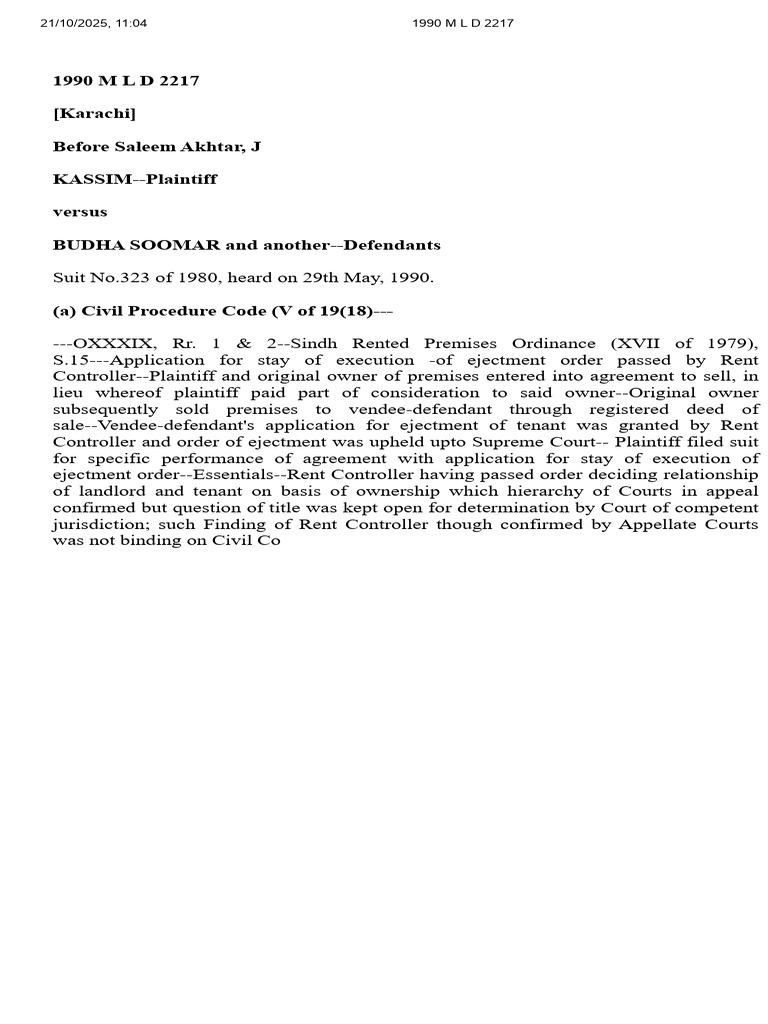 21/10/2025, 11:04 1990 M L D 2217

1990 M L D 2217

[Karachi]

Before Saleem Akhtar, J

KASSIM--Plaintiff

versus

BUDHA SOOMAR and another--Defendants

Suit No.323 of 1980, heard on 29th May, 1990.

(a) Civil Procedure Code (V of 19(18)---

---OXXXIX, Rr. 1 & 2--Sindh Rented Premises Ordinance (XVII of 1979), S.15---Application for stay of execution -of ejectment order passed by Rent Controller--Plaintiff and original owner of premises entered into agreement to sell, in lieu whereof plaintiff paid part of consideration to said owner--Original owner subsequently sold premises to vendee-defendant through registered deed of sale--Vendee-defendant's application for ejectment of tenant was granted by Rent Controller and order of ejectment was upheld upto Supreme Court-- Plaintiff filed suit for specific performance of agreement with application for stay of execution of ejectment order--Essentials--Rent Controller having passed order deciding relationship of landlord and tenant on basis of ownership which hierarchy of Courts in appeal confirmed but question of title was kept open for determination by Court of competent jurisdiction; such Finding of Rent Controller though confirmed by Appellate Courts was not binding on Civil Co